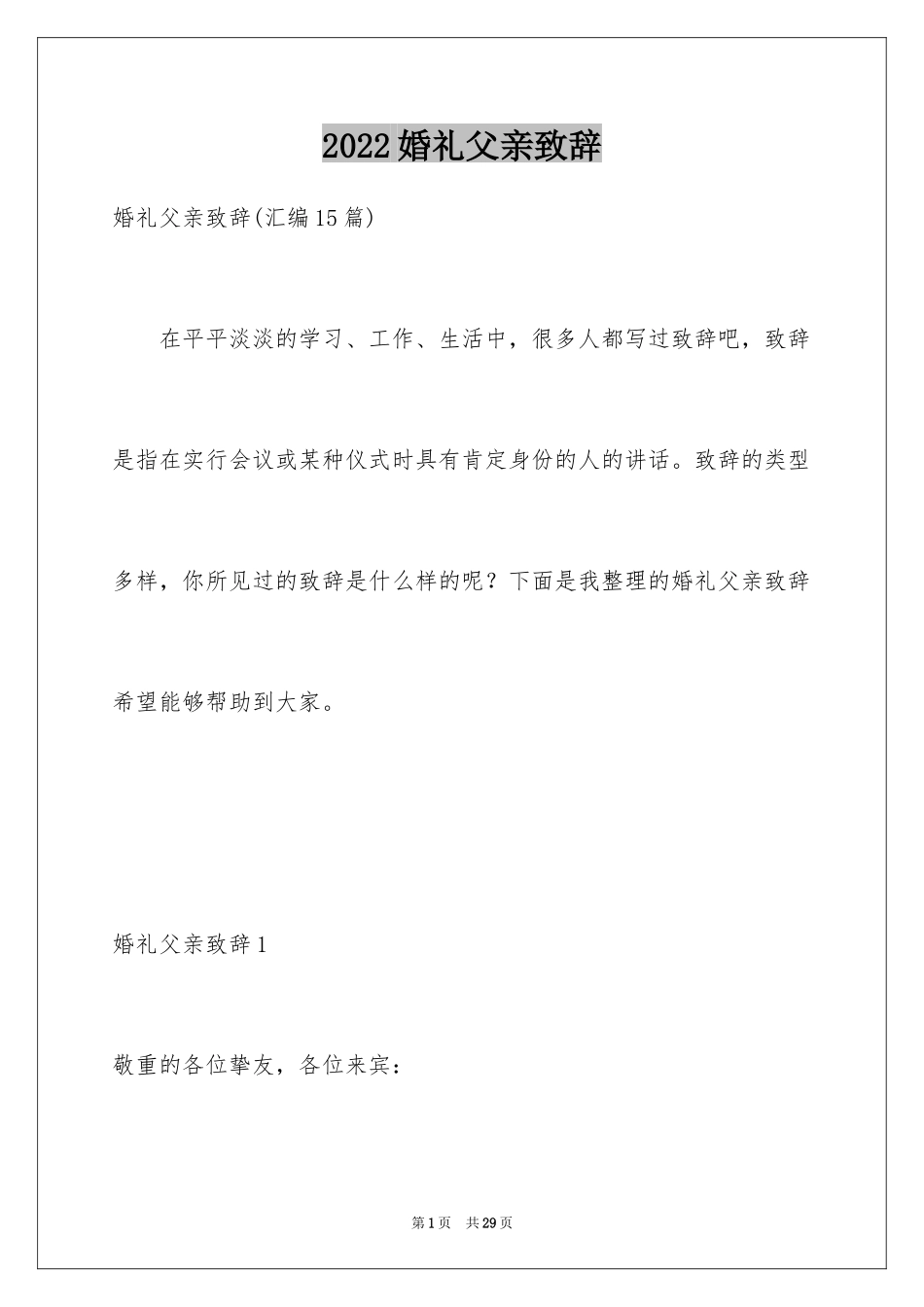 2022婚礼父亲致辞

婚礼父亲致辞(汇编15篇)

在平平淡淡的学习、工作、生活中，很多人都写过致辞吧，致辞是指在实行会议或某种仪式时具有肯定身份的人的讲话。致辞的类型多样，你所见过的致辞是什么样的呢？下面是我整理的婚礼父亲致辞希望能够帮助到大家。

婚礼父亲致辞1

敬重的各位挚友，各位来宾：

第1页 共29页